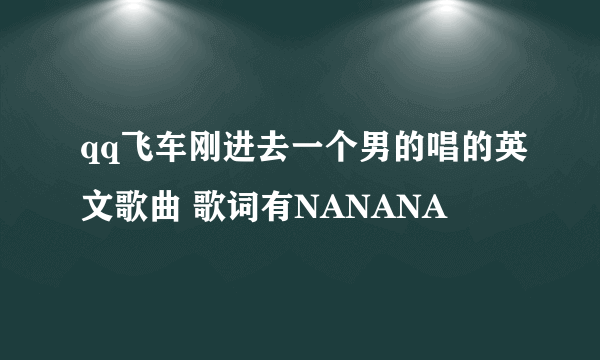 qq飞车刚进去一个男的唱的英文歌曲 歌词有NANANA